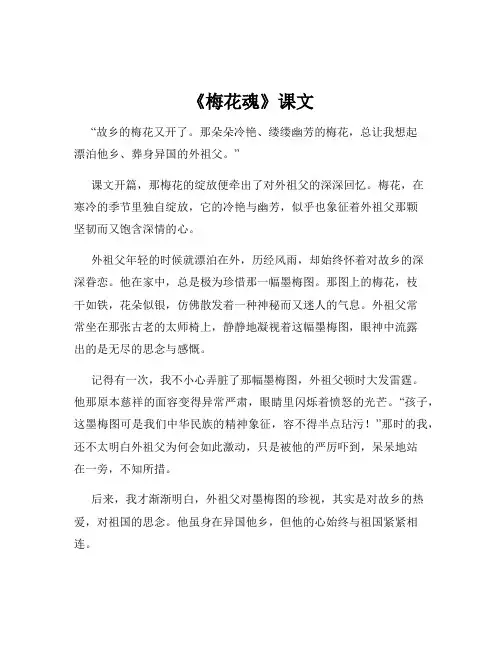 《梅花魂》课文

“故乡的梅花又开了。那朵朵冷艳、缕缕幽芳的梅花，总让我想起漂泊他乡、葬身异国的外祖父。”

课文开篇，那梅花的绽放便牵出了对外祖父的深深回忆。梅花，在寒冷的季节里独自绽放，它的冷艳与幽芳，似乎也象征着外祖父那颗坚韧而又饱含深情的心。

外祖父年轻的时候就漂泊在外，历经风雨，却始终怀着对故乡的深深眷恋。他在家中，总是极为珍惜那一幅墨梅图。那图上的梅花，枝干如铁，花朵似银，仿佛散发着一种神秘而又迷人的气息。外祖父常常坐在那张古老的太师椅上，静静地凝视着这幅墨梅图，眼神中流露出的是无尽的思念与感慨。

记得有一次，我不小心弄脏了那幅墨梅图，外祖父顿时大发雷霆。他那原本慈祥的面容变得异常严肃，眼睛里闪烁着愤怒的光芒。“孩子，这墨梅图可是我们中华民族的精神象征，容不得半点玷污！”那时的我，还不太明白外祖父为何会如此激动，只是被他的严厉吓到，呆呆地站在一旁，不知所措。

后来，我才渐渐明白，外祖父对墨梅图的珍视，其实是对故乡的热爱，对祖国的思念。他虽身在异国他乡，但他的心始终与祖国紧紧相连。